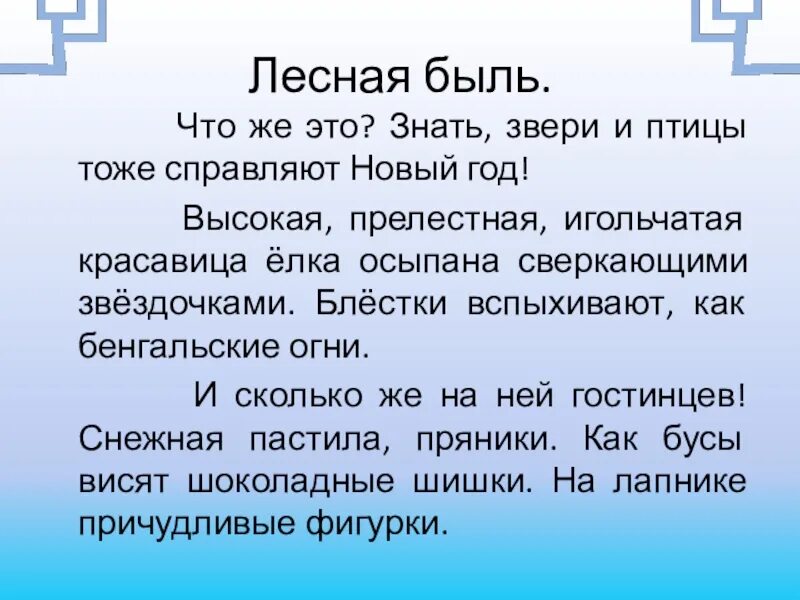 Лесная быль.

Что же это? Знать, звери и птицы тоже справляют Новый год!

Высокая, прелестная, игольчатая красавица ёлка осыпана сверкающими звёздочками. Блёстки вспыхивают, как бенгальские огни.

И сколько же на ней гостинцев! Снежная пастила, пряники. Как бусы висят шоколадные шишки. На лапнике причудливые фигурки.